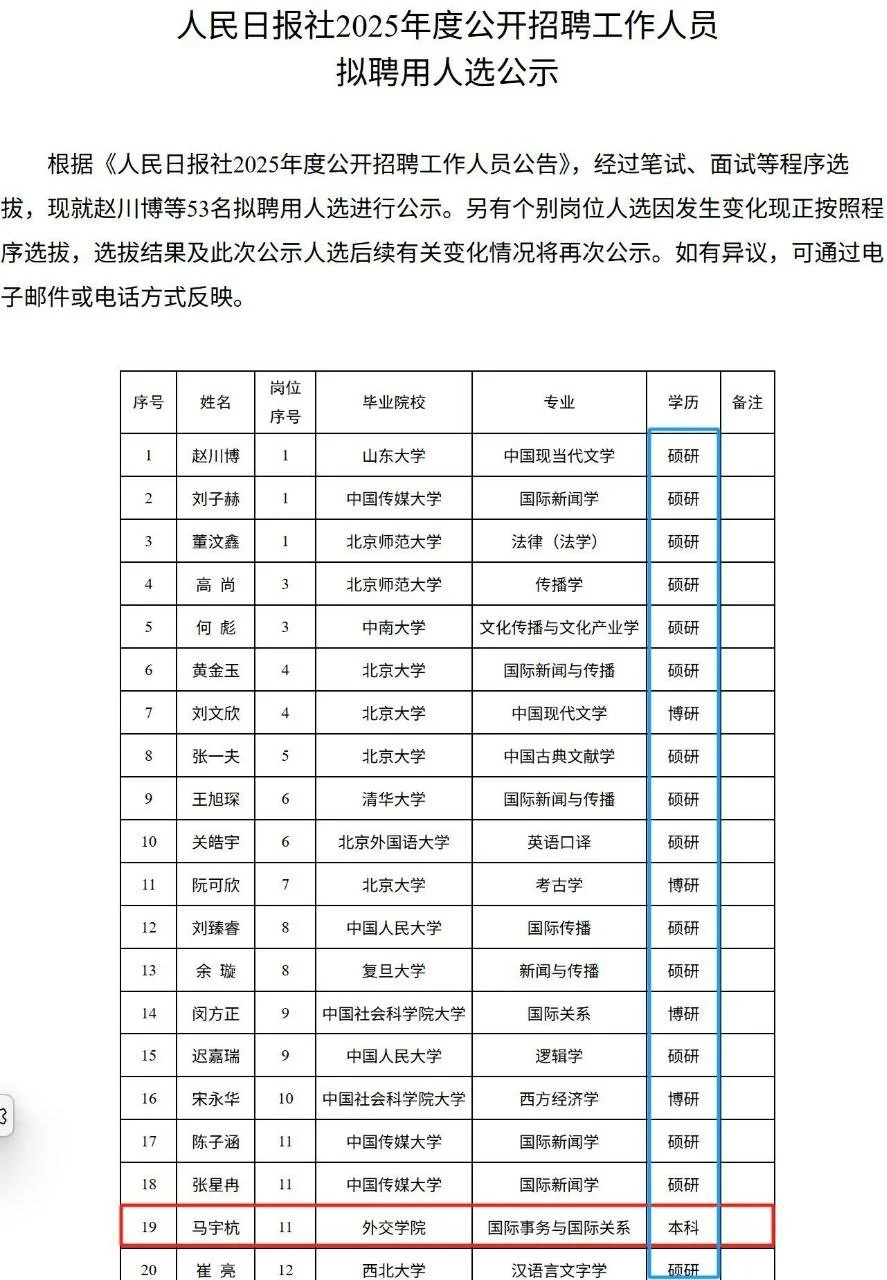 人民日报社2025年度公开招聘工作人员
拟聘用人选公示

根据《人民日报社2025年度公开招聘工作人员公告》，经过笔试、面试等程序选拔，现就赵川博等53名拟聘用人选进行公示。另有个别岗位人选因发生变化现正按照程序选拔，选拔结果及此次公示人选后续有关变化情况将再次公示。如有异议，可通过电子邮件或电话方式反映。

| 序号 | 姓名 | 岗位序号 | 毕业院校 | 专业 | 学历 | 备注 |
|---|---|---|---|---|---|---|
| 1 | 赵川博 | 1 | 山东大学 | 中国现当代文学 | 硕研 | |
| 2 | 刘子赫 | 1 | 中国传媒大学 | 国际新闻学 | 硕研 | |
| 3 | 董汶鑫 | 1 | 北京师范大学 | 法律（法学） | 硕研 | |
| 4 | 高 尚 | 3 | 北京师范大学 | 传播学 | 硕研 | |
| 5 | 何 彪 | 3 | 中南大学 | 文化传播与文化产业学 | 硕研 | |
| 6 | 黄金玉 | 4 | 北京大学 | 国际新闻与传播 | 硕研 | |
| 7 | 刘文欣 | 4 | 北京大学 | 中国现代文学 | 博研 | |
| 8 | 张一夫 | 5 | 北京大学 | 中国古典文献学 | 硕研 | |
| 9 | 王旭琛 | 6 | 清华大学 | 国际新闻与传播 | 硕研 | |
| 10 | 关皓宇 | 6 | 北京外国语大学 | 英语口译 | 硕研 | |
| 11 | 阮可欣 | 7 | 北京大学 | 考古学 | 博研 | |
| 12 | 刘臻睿 | 8 | 中国人民大学 | 国际传播 | 硕研 | |
| 13 | 余 璇 | 8 | 复旦大学 | 新闻与传播 | 硕研 | |
| 14 | 闵方正 | 9 | 中国社会科学院大学 | 国际关系 | 博研 | |
| 15 | 迟嘉瑞 | 9 | 中国人民大学 | 逻辑学 | 硕研 | |
| 16 | 宋永华 | 10 | 中国社会科学院大学 | 西方经济学 | 博研 | |
| 17 | 陈子涵 | 11 | 中国传媒大学 | 国际新闻学 | 硕研 | |
| 18 | 张星冉 | 11 | 中国传媒大学 | 国际新闻学 | 硕研 | |
| 19 | 马宇杭 | 11 | 外交学院 | 国际事务与国际关系 | 本科 | |
| 20 | 崔 亮 | 12 | 西北大学 | 汉语言文字学 | 硕研 | |